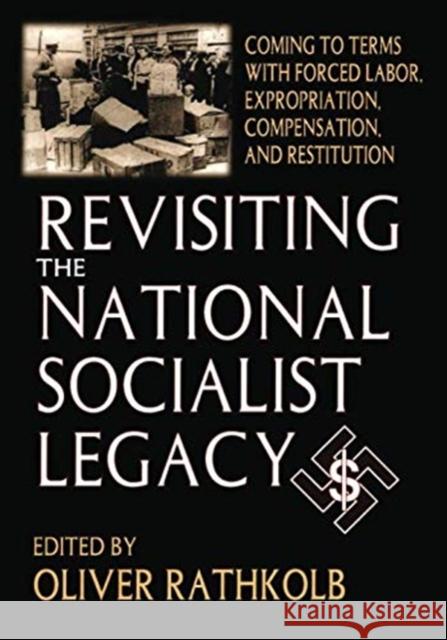 COMING TO TERMS WITH FORCED LABOR, EXPROPRIATION, COMPENSATION, AND RESTITUTION

REVISITING THE NATIONAL SOCIALIST LEGACY

$

EDITED BY
OLIVER RATHKOLB

KRAINA KSIĄŻEK